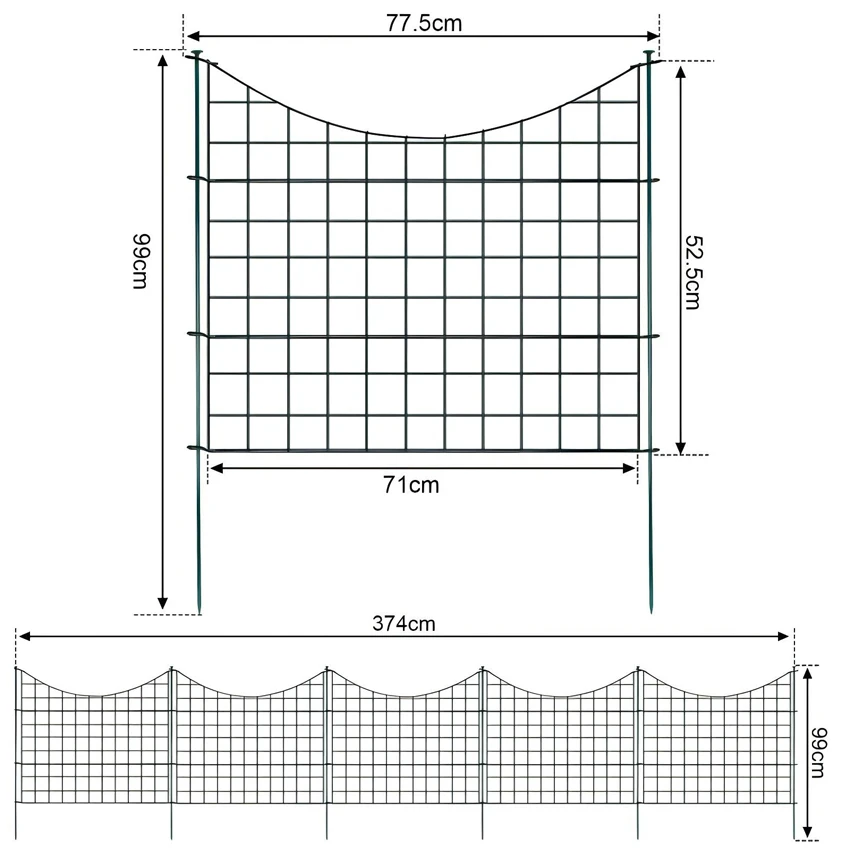 77.5cm

99cm

52.5cm

71cm

374cm

99cm